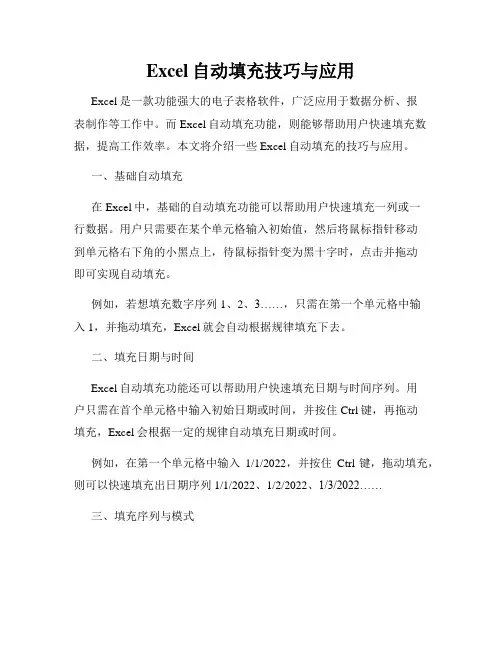 Excel 自动填充技巧与应用

Excel 是一款功能强大的电子表格软件，广泛应用于数据分析、报表制作等工作中。而 Excel 自动填充功能，则能够帮助用户快速填充数据，提高工作效率。本文将介绍一些 Excel 自动填充的技巧与应用。

一、基础自动填充

在 Excel 中，基础的自动填充功能可以帮助用户快速填充一列或一行数据。用户只需要在某个单元格输入初始值，然后将鼠标指针移动到单元格右下角的小黑点上，待鼠标指针变为黑十字时，点击并拖动即可实现自动填充。

例如，若想填充数字序列 1、2、3……，只需在第一个单元格中输入 1，并拖动填充，Excel 就会自动根据规律填充下去。

二、填充日期与时间

Excel 自动填充功能还可以帮助用户快速填充日期与时间序列。用户只需在首个单元格中输入初始日期或时间，并按住 Ctrl 键，再拖动填充，Excel 会根据一定的规律自动填充日期或时间。

例如，在第一个单元格中输入 1/1/2022，并按住 Ctrl 键，拖动填充，则可以快速填充出日期序列 1/1/2022、1/2/2022、1/3/2022……

三、填充序列与模式